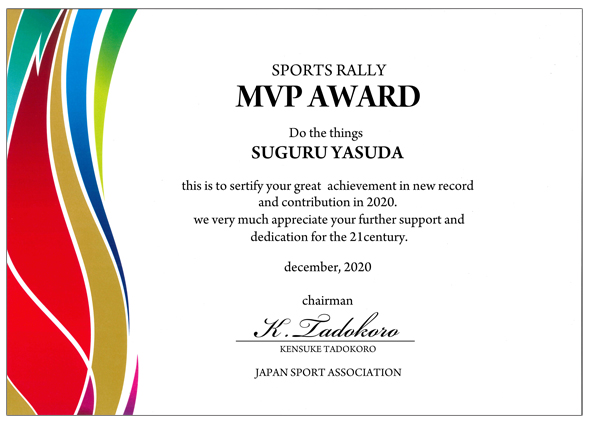 SPORTS RALLY
MVP AWARD

Do the things
SUGURU YASUDA

this is to sertify your great achievement in new record and contribution in 2020.
we very much appreciate your further support and dedication for the 21century.

december, 2020

chairman
K. Tadokoro
KENSUKE TADOKORO

JAPAN SPORT ASSOCIATION